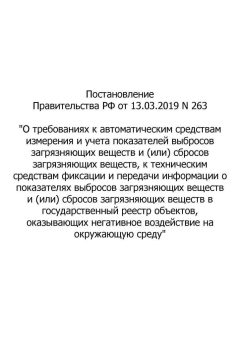 Постановление
Правительства РФ от 13.03.2019 N 263

"О требованиях к автоматическим средствам измерения и учета показателей выбросов загрязняющих веществ и (или) сбросов загрязняющих веществ, к техническим средствам фиксации и передачи информации о показателях выбросов загрязняющих веществ и (или) сбросов загрязняющих веществ в государственный реестр объектов, оказывающих негативное воздействие на окружающую среду"